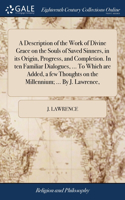 GALE

Eighteenth Century Collections Online

A Description of the Work of Divine Grace on the Souls of Saved Sinners, in its Origin, Progress, and Completion. In ten Familiar Dialogues, ... To Which are Added, a few Thoughts on the Millennium; ... By J. Lawrence.,

J. LAWRENCE

Religion and Philosophy